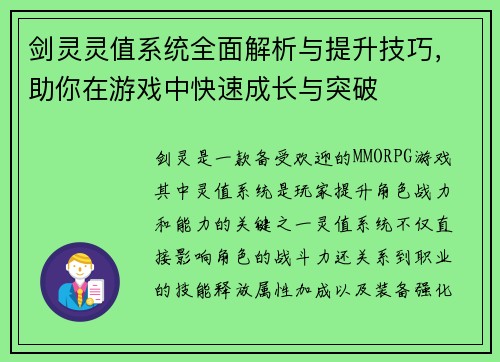 剑灵灵值系统全面解析与提升技巧，助你在游戏中快速成长与突破

剑灵是一款备受欢迎的MMORPG游戏其中灵值系统是玩家提升角色战力和能力的关键之一灵值系统不仅直接影响角色的战斗力还关系到职业的技能释放属性加成以及装备强化